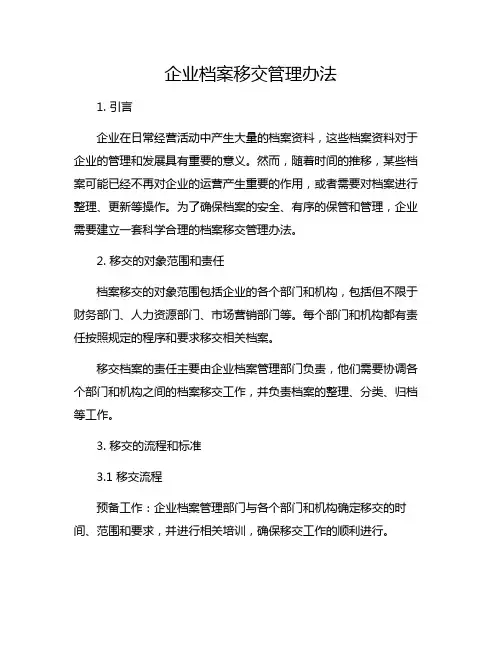 企业档案移交管理办法

1. 引言

企业在日常经营活动中产生大量的档案资料，这些档案资料对于企业的管理和发展具有重要的意义。然而，随着时间的推移，某些档案可能已经不再对企业的运营产生重要的作用，或者需要对档案进行整理、更新等操作。为了确保档案的安全、有序的保管和管理，企业需要建立一套科学合理的档案移交管理办法。

2. 移交的对象范围和责任

档案移交的对象范围包括企业的各个部门和机构，包括但不限于财务部门、人力资源部门、市场营销部门等。每个部门和机构都有责任按照规定的程序和要求移交相关档案。

移交档案的责任主要由企业档案管理部门负责，他们需要协调各个部门和机构之间的档案移交工作，并负责档案的整理、分类、归档等工作。

3. 移交的流程和标准

3.1 移交流程

预备工作：企业档案管理部门与各个部门和机构确定移交的时间、范围和要求，并进行相关培训，确保移交工作的顺利进行。